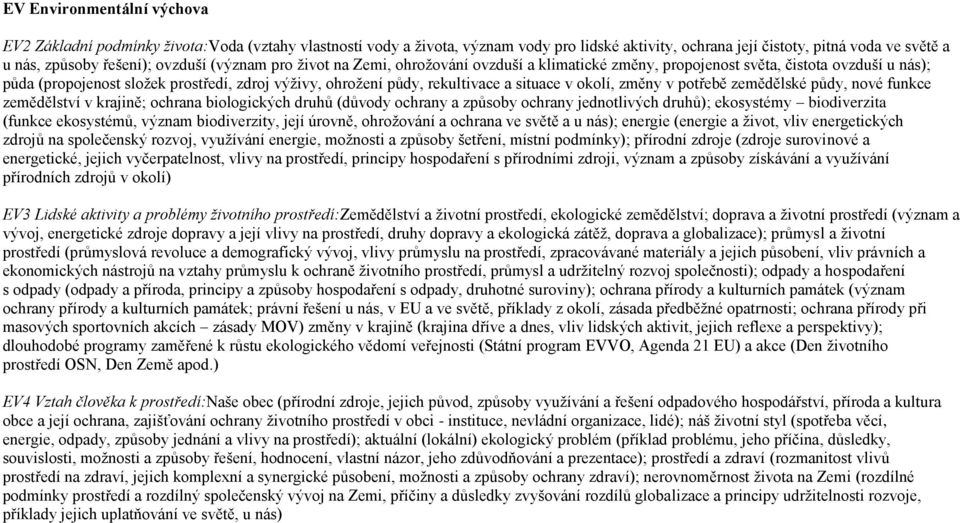 EV Environmentální výchova

EV2 Základní podmínky života:Voda (vztahy vlastností vody a života, význam vody pro lidské aktivity, ochrana její čistoty, pitná voda ve světě a u nás, způsoby řešení); ovzduší (význam pro život na Zemi, ohrožování ovzduší a klimatické změny, propojenost světa, čistota ovzduší u nás); půda (propojenost složek prostředí, zdroj výživy, ohrožení půdy, rekultivace a situace v okolí, změny v potřebě zemědělské půdy, nové funkce zemědělství v krajině; ochrana biologických druhů (důvody ochrany a způsoby ochrany jednotlivých druhů); ekosystémy – biodiverzita (funkce ekosystémů, význam biodiverzity, její úrovně, ohrožování a ochrana ve světě a u nás); energie (energie a život, vliv energetických zdrojů na společenský rozvoj, využívání energie, možnosti a způsoby šetření, místní podmínky); přírodní zdroje (zdroje surovinové a energetické, jejich vyčerpatelnost, vlivy na prostředí, principy hospodaření s přírodními zdroji, význam a způsoby získávání a využívání přírodních zdrojů v okolí)

EV3 Lidské aktivity a problémy životního prostředí:Zemědělství a životní prostředí, ekologické zemědělství; doprava a životní prostředí (význam a vývoj, energetické zdroje dopravy a její vlivy na prostředí, druhy dopravy a ekologická zátěž, doprava a globalizace); průmysl a životní prostředí (průmyslová revoluce a demografický vývoj, vlivy průmyslu na prostředí, zpracovávané materiály a jejich působení, vliv právních a ekonomických nástrojů na vztahy průmyslu k ochraně životního prostředí, průmysl a udržitelný rozvoj společnosti); odpady a hospodaření s odpady (odpady a příroda, principy a způsoby hospodaření s odpady, druhotné suroviny); ochrana přírody a kulturních památek (význam ochrany přírody a kulturních památek; právní řešení u nás, v EU a ve světě, příklady z okolí, zásada předběžné opatrnosti; ochrana přírody při masových sportovních akcích – zásady MOV) změny v krajině (krajina dříve a dnes, vliv lidských aktivit, jejich reflexe a perspektivy); dlouhodobé programy zaměřené k růstu ekologického vědomí veřejnosti (Státní program EVVO, Agenda 21 EU) a akce (Den životního prostředí OSN, Den Země apod.)

EV4 Vztah člověka k prostředí:Naše obec (přírodní zdroje, jejich původ, způsoby využívání a řešení odpadového hospodářství, příroda a kultura obce a její ochrana, zajišťování ochrany životního prostředí v obci - instituce, nevládní organizace, lidé); náš životní styl (spotřeba věcí, energie, odpady, způsoby jednání a vlivy na prostředí); aktuální (lokální) ekologický problém (příklad problému, jeho příčina, důsledky, souvislosti, možnosti a způsoby řešení, hodnocení, vlastní názor, jeho zdůvodňování a prezentace); prostředí a zdraví (rozmanitost vlivů prostředí na zdraví, jejich komplexní a synergické působení, možnosti a způsoby ochrany zdraví); nerovnoměrnost života na Zemi (rozdílné podmínky prostředí a rozdílný společenský vývoj na Zemi, příčiny a důsledky zvyšování rozdílů globalizace a principy udržitelnosti rozvoje, příklady jejich uplatňování ve světě, u nás)